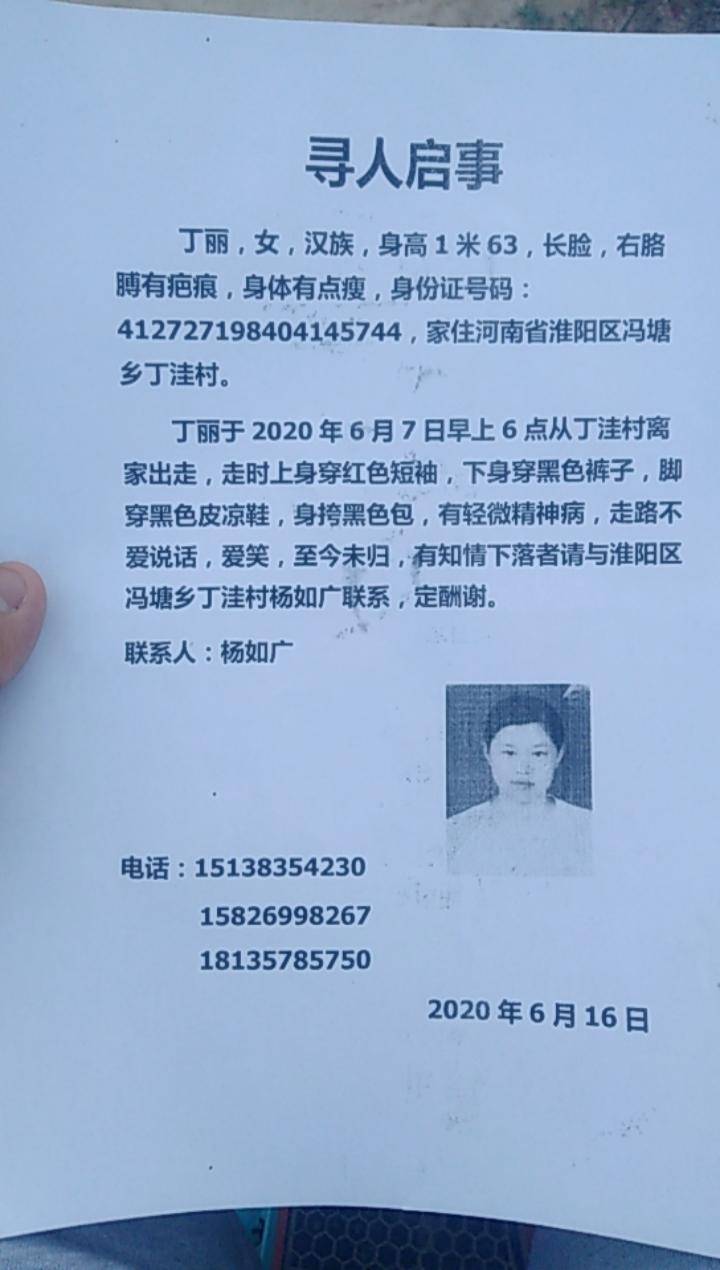 寻人启事

丁丽，女，汉族，身高1米63，长脸，右胳膊有疤痕，身体有点瘦，身份证号码：412727198404145744，家住河南省淮阳区冯塘乡丁洼村。

丁丽于2020年6月7日早上6点从丁洼村离家出走，走时上身穿红色短袖，下身穿黑色裤子，脚穿黑色皮凉鞋，身挎黑色包，有轻微精神病，走路不爱说话，爱笑，至今未归，有知情下落者请与淮阳区冯塘乡丁洼村杨如广联系，定酬谢。

联系人：杨如广

电话：15138354230
15826998267
18135785750

2020年6月16日